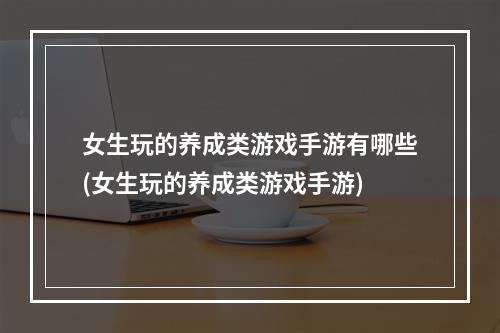 女生玩的养成类游戏手游有哪些(女生玩的养成类游戏手游)